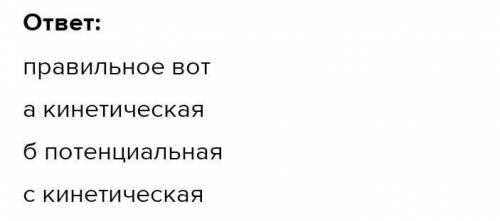 Ответ:

правильное вот

а кинетическая

б потенциальная

с кинетическая